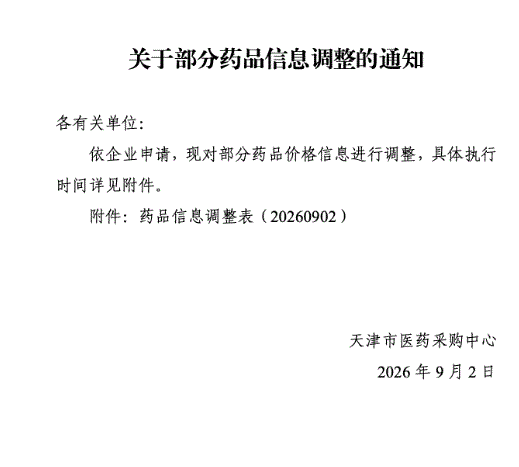 关于部分药品信息调整的通知

各有关单位:

依企业申请，现对部分药品价格信息进行调整，具体执行时间详见附件。

附件：药品信息调整表（20260902）

天津市医药采购中心

2026年9月2日